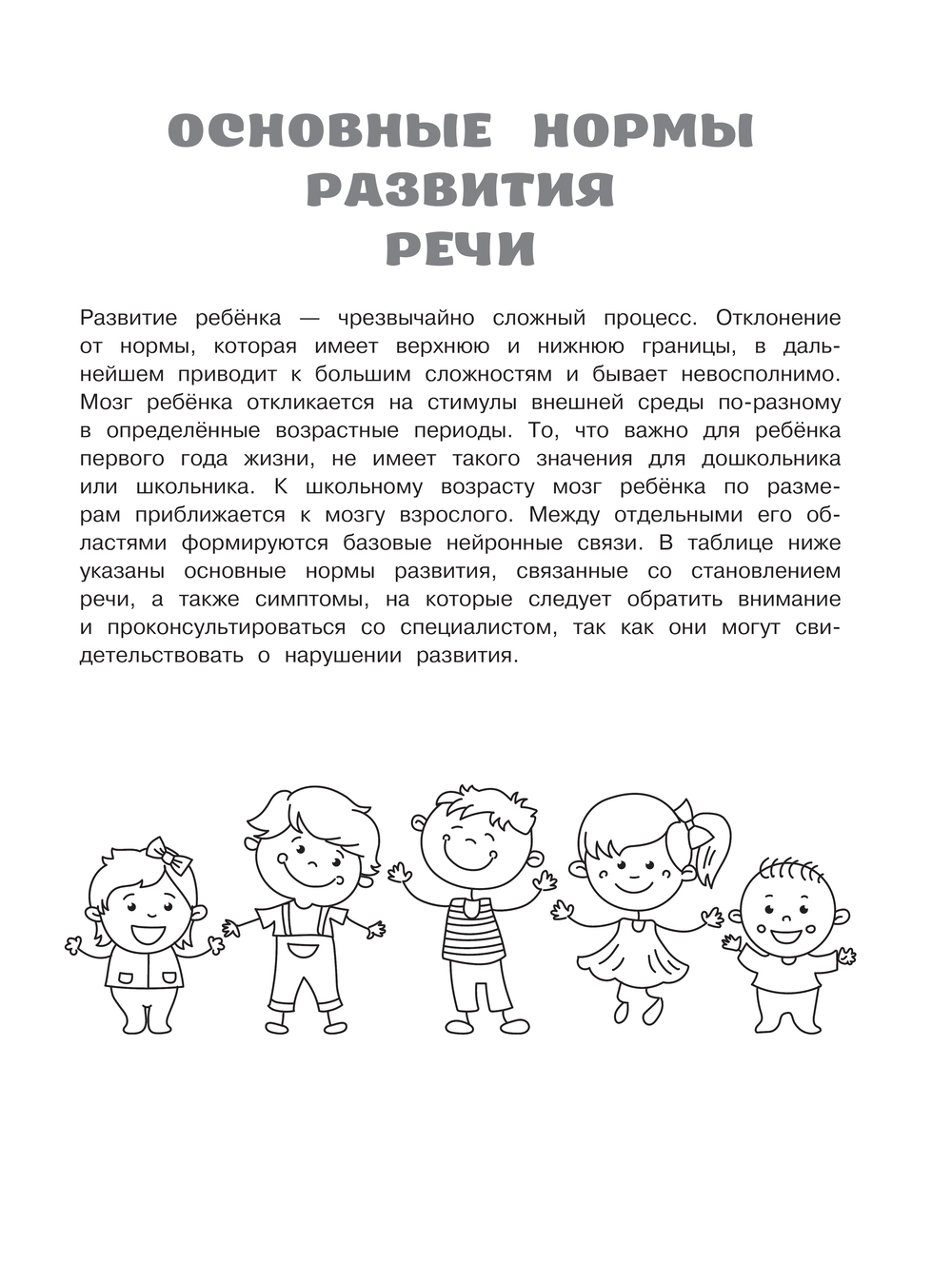 ОСНОВНЫЕ НОРМЫ РАЗВИТИЯ РЕЧИ

Развитие ребёнка — чрезвычайно сложный процесс. Отклонение от нормы, которая имеет верхнюю и нижнюю границы, в дальнейшем приводит к большим сложностям и бывает невосполнимо. Мозг ребёнка откликается на стимулы внешней среды по-разному в определённые возрастные периоды. То, что важно для ребёнка первого года жизни, не имеет такого значения для дошкольника или школьника. К школьному возрасту мозг ребёнка по размерам приближается к мозгу взрослого. Между отдельными его областями формируются базовые нейронные связи. В таблице ниже указаны основные нормы развития, связанные со становлением речи, а также симптомы, на которые следует обратить внимание и проконсультироваться со специалистом, так как они могут свидетельствовать о нарушении развития.